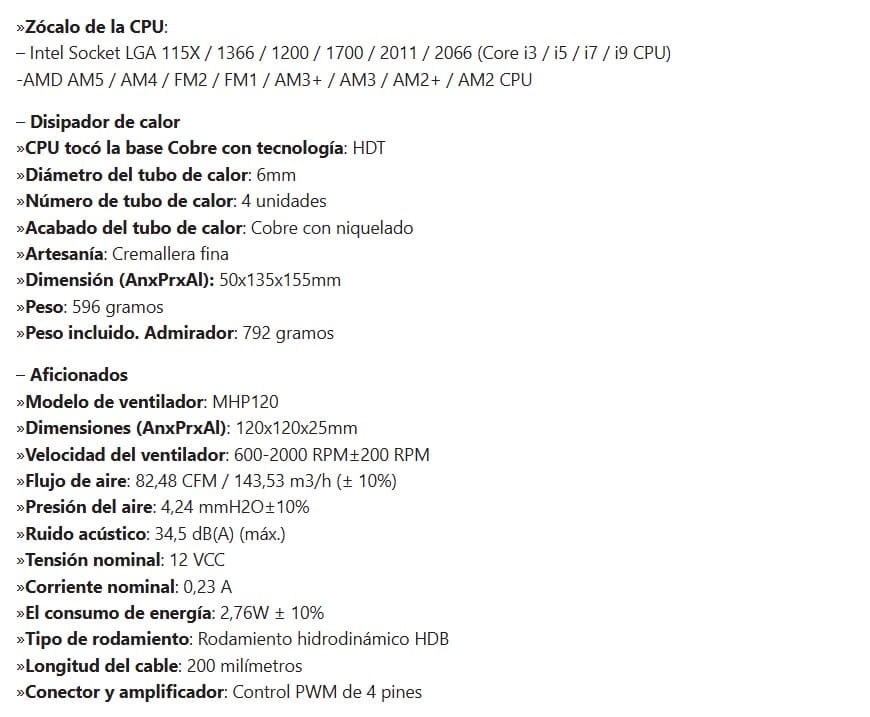 »Zócalo de la CPU:
– Intel Socket LGA 115X / 1366 / 1200 / 1700 / 2011 / 2066 (Core i3 / i5 / i7 / i9 CPU)
-AMD AM5 / AM4 / FM2 / FM1 / AM3+ / AM3 / AM2+ / AM2 CPU

– Disipador de calor
»CPU tocó la base Cobre con tecnología: HDT
»Diámetro del tubo de calor: 6mm
»Número de tubo de calor: 4 unidades
»Acabado del tubo de calor: Cobre con niquelado
»Artesanía: Cremallera fina
»Dimensión (AnxPrxAl): 50x135x155mm
»Peso: 596 gramos
»Peso incluido. Admirador: 792 gramos

– Aficionados
»Modelo de ventilador: MHP120
»Dimensiones (AnxPrxAl): 120x120x25mm
»Velocidad del ventilador: 600-2000 RPM±200 RPM
»Flujo de aire: 82,48 CFM / 143,53 m3/h (± 10%)
»Presión del aire: 4,24 mmH2O±10%
»Ruido acústico: 34,5 dB(A) (máx.)
»Tensión nominal: 12 VCC
»Corriente nominal: 0,23 A
»El consumo de energía: 2,76W ± 10%
»Tipo de rodamiento: Rodamiento hidrodinámico HDB
»Longitud del cable: 200 milímetros
»Conector y amplificador: Control PWM de 4 pines